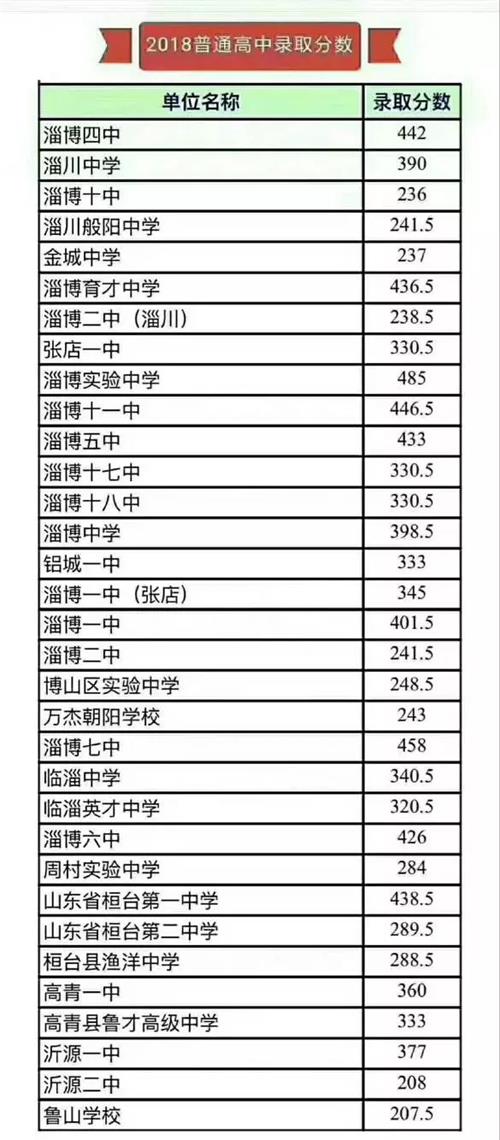 2018普通高中录取分数

| 单位名称 | 录取分数 |
|---|---|
| 淄博四中 | 442 |
| 淄川中学 | 390 |
| 淄博十中 | 236 |
| 淄川般阳中学 | 241.5 |
| 金城中学 | 237 |
| 淄博育才中学 | 436.5 |
| 淄博二中（淄川） | 238.5 |
| 张店一中 | 330.5 |
| 淄博实验中学 | 485 |
| 淄博十一中 | 446.5 |
| 淄博五中 | 433 |
| 淄博十七中 | 330.5 |
| 淄博十八中 | 330.5 |
| 淄博中学 | 398.5 |
| 铝城一中 | 333 |
| 淄博一中（张店） | 345 |
| 淄博一中 | 401.5 |
| 淄博二中 | 241.5 |
| 博山区实验中学 | 248.5 |
| 万杰朝阳学校 | 243 |
| 淄博七中 | 458 |
| 临淄中学 | 340.5 |
| 临淄英才中学 | 320.5 |
| 淄博六中 | 426 |
| 周村实验中学 | 284 |
| 山东省桓台第一中学 | 438.5 |
| 山东省桓台第二中学 | 289.5 |
| 桓台县渔洋中学 | 288.5 |
| 高青一中 | 360 |
| 高青县鲁才高级中学 | 333 |
| 沂源一中 | 377 |
| 沂源二中 | 208 |
| 鲁山学校 | 207.5 |